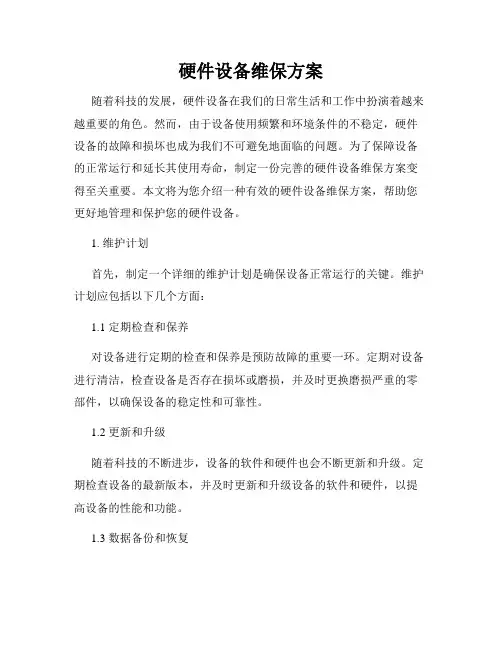 硬件设备维保方案

随着科技的发展，硬件设备在我们的日常生活和工作中扮演着越来越重要的角色。然而，由于设备使用频繁和环境条件的不稳定，硬件设备的故障和损坏也成为我们不可避免地面临的问题。为了保障设备的正常运行和延长其使用寿命，制定一份完善的硬件设备维保方案变得至关重要。本文将为您介绍一种有效的硬件设备维保方案，帮助您更好地管理和保护您的硬件设备。

1. 维护计划

首先，制定一个详细的维护计划是确保设备正常运行的关键。维护计划应包括以下几个方面：

1.1 定期检查和保养

对设备进行定期的检查和保养是预防故障的重要一环。定期对设备进行清洁，检查设备是否存在损坏或磨损，并及时更换磨损严重的零部件，以确保设备的稳定性和可靠性。

1.2 更新和升级

随着科技的不断进步，设备的软件和硬件也会不断更新和升级。定期检查设备的最新版本，并及时更新和升级设备的软件和硬件，以提高设备的性能和功能。

1.3 数据备份和恢复